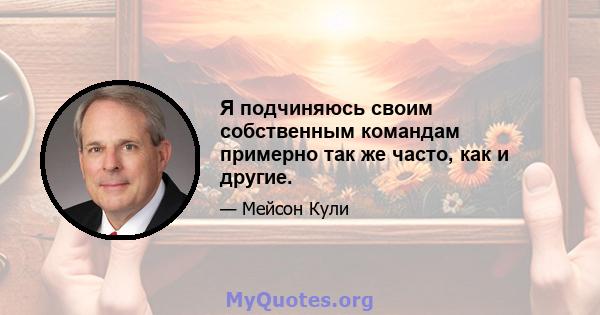 Я подчиняюсь своим собственным командам примерно так же часто, как и другие.

— Мейсон Кули

MyQuotes.org